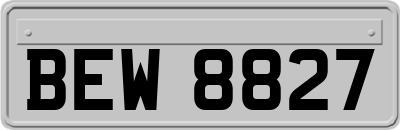 BEW 8827